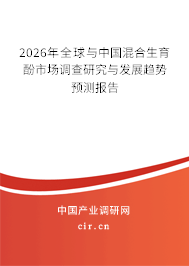 2026年全球与中国混合生育酚市场调查研究与发展趋势预测报告

中国产业调研网

cir.cn